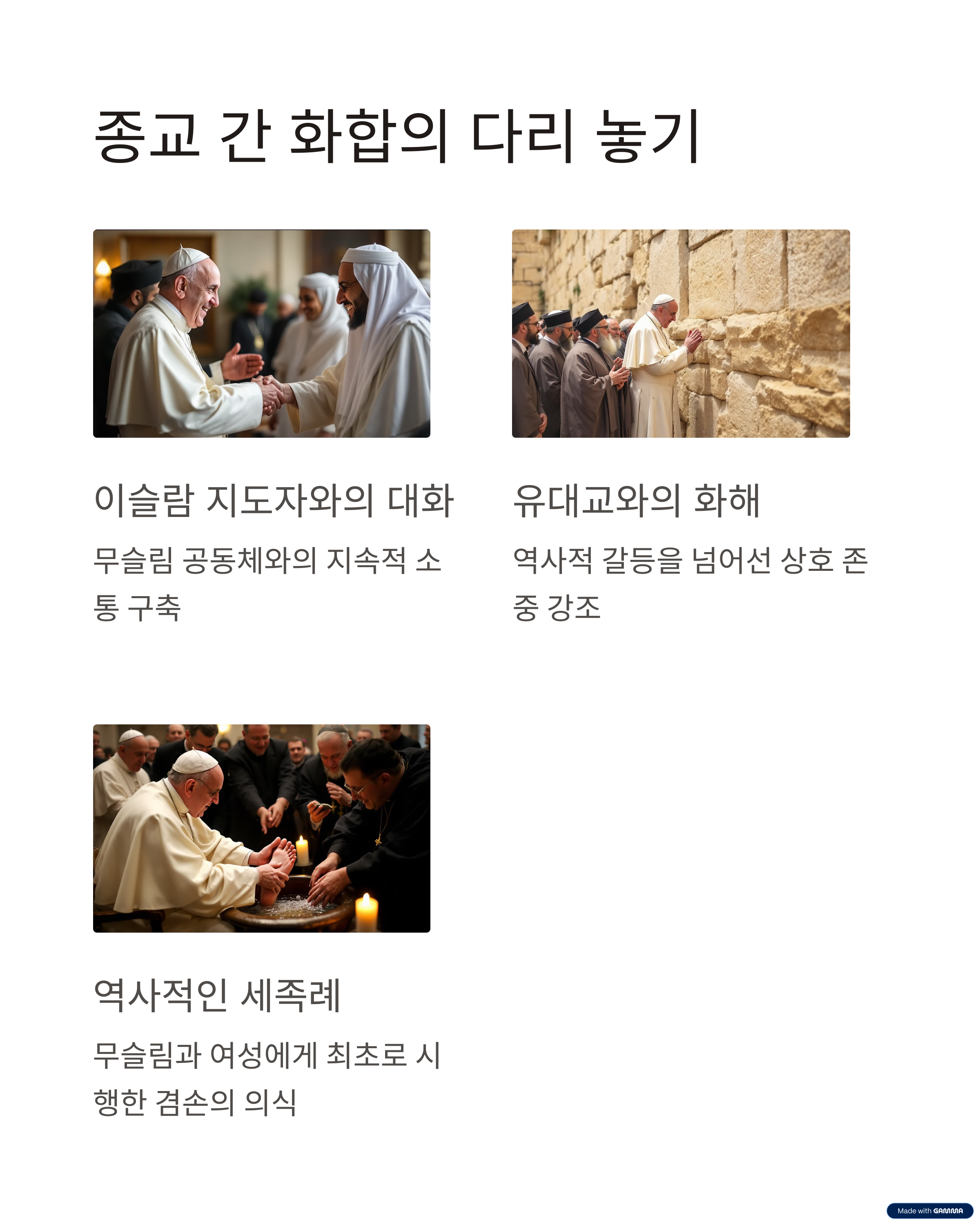 종교 간 화합의 다리 놓기

이슬람 지도자와의 대화

무슬림 공동체와의 지속적 소통 구축

유대교와의 화해

역사적 갈등을 넘어선 상호 존중 강조

역사적인 세족례

무슬림과 여성에게 최초로 시행한 겸손의 의식

Made with GAMMA